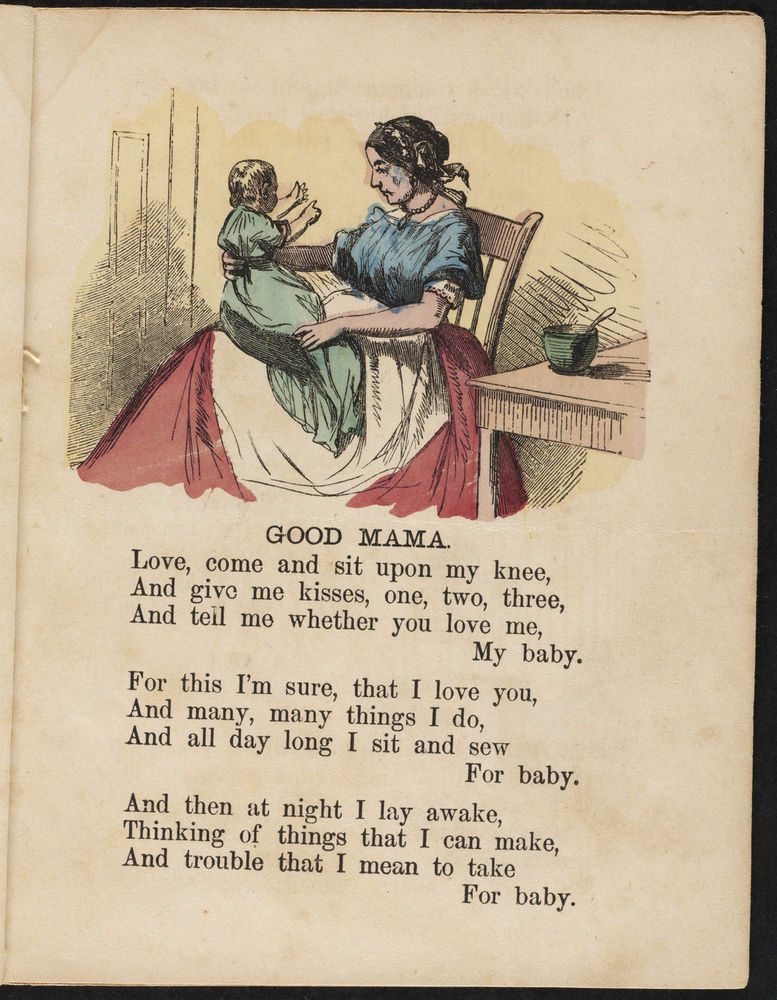 GOOD MAMA.

Love, come and sit upon my knee,
And give me kisses, one, two, three,
And tell me whether you love me,
My baby.

For this I'm sure, that I love you,
And many, many things I do,
And all day long I sit and sew
For baby.

And then at night I lay awake,
Thinking of things that I can make,
And trouble that I mean to take
For baby.